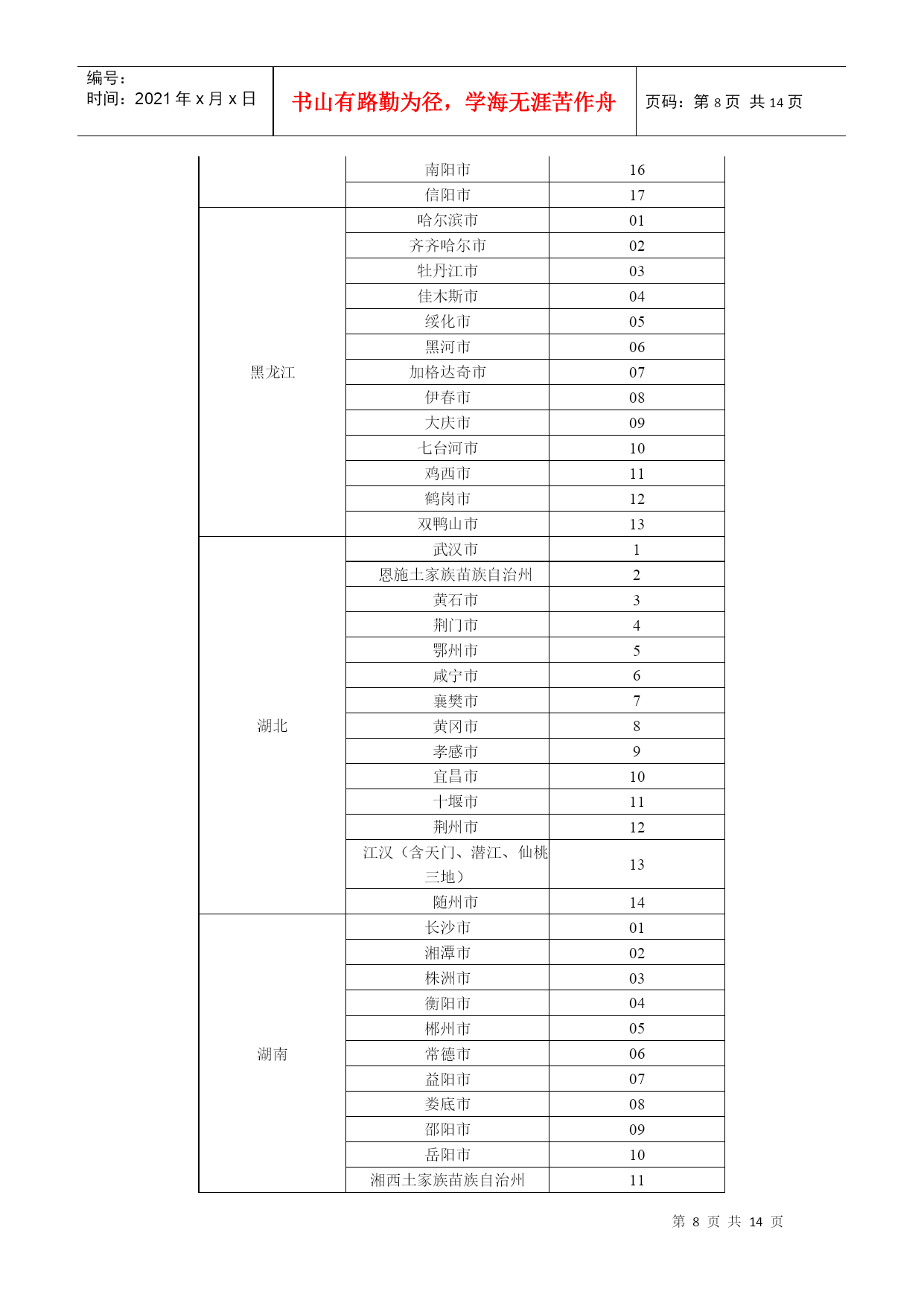 编号：
时间：2021 年 x 月 x 日

书山有路勤为径，学海无涯苦作舟

页码：第 8 页 共 14 页

| | | |
|---|---|---|
| | 南阳市 | 16 |
| | 信阳市 | 17 |
| 黑龙江 | 哈尔滨市 | 01 |
| | 齐齐哈尔市 | 02 |
| | 牡丹江市 | 03 |
| | 佳木斯市 | 04 |
| | 绥化市 | 05 |
| | 黑河市 | 06 |
| | 加格达奇市 | 07 |
| | 伊春市 | 08 |
| | 大庆市 | 09 |
| | 七台河市 | 10 |
| | 鸡西市 | 11 |
| | 鹤岗市 | 12 |
| | 双鸭山市 | 13 |
| 湖北 | 武汉市 | 1 |
| | 恩施土家族苗族自治州 | 2 |
| | 黄石市 | 3 |
| | 荆门市 | 4 |
| | 鄂州市 | 5 |
| | 咸宁市 | 6 |
| | 襄樊市 | 7 |
| | 黄冈市 | 8 |
| | 孝感市 | 9 |
| | 宜昌市 | 10 |
| | 十堰市 | 11 |
| | 荆州市 | 12 |
| | 江汉（含天门、潜江、仙桃三地） | 13 |
| | 随州市 | 14 |
| 湖南 | 长沙市 | 01 |
| | 湘潭市 | 02 |
| | 株洲市 | 03 |
| | 衡阳市 | 04 |
| | 郴州市 | 05 |
| | 常德市 | 06 |
| | 益阳市 | 07 |
| | 娄底市 | 08 |
| | 邵阳市 | 09 |
| | 岳阳市 | 10 |
| | 湘西土家族苗族自治州 | 11 |

第 8 页 共 14 页